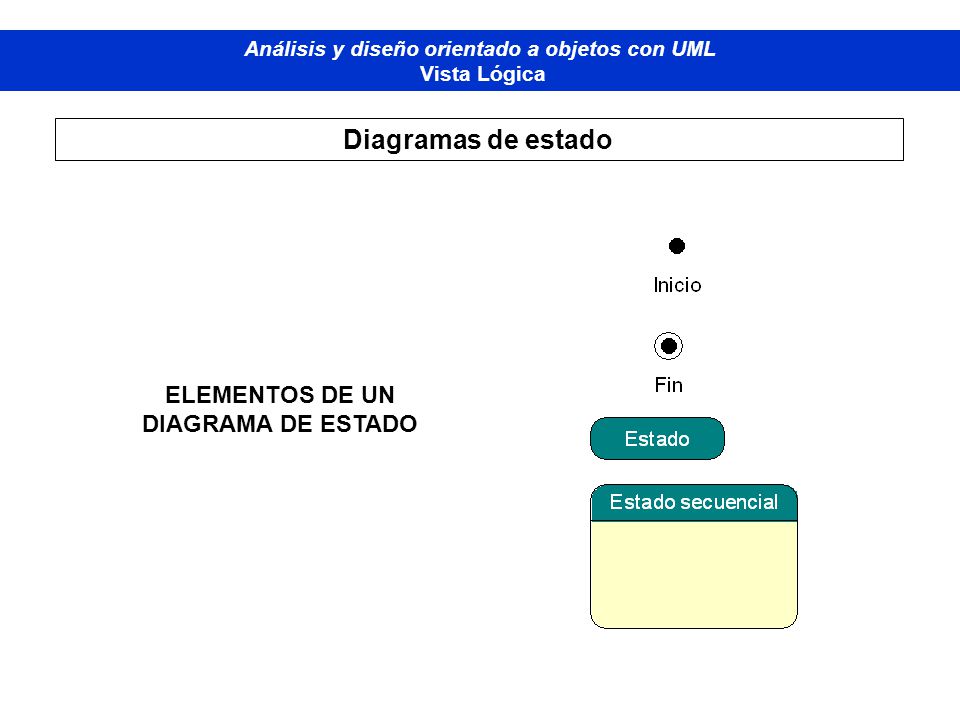 Análisis y diseño orientado a objetos con UML
Vista Lógica

Diagramas de estado

ELEMENTOS DE UN DIAGRAMA DE ESTADO

Inicio

Fin

Estado

Estado secuencial